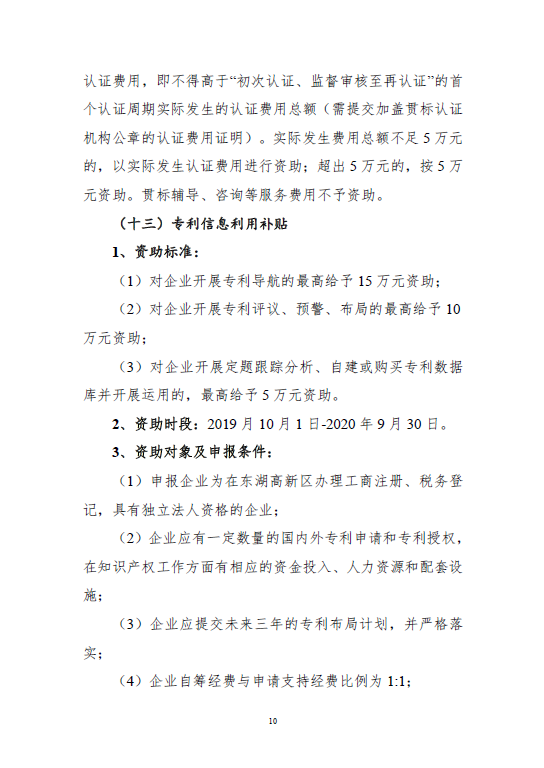 认证费用，即不得高于“初次认证、监督审核至再认证”的首个认证周期实际发生的认证费用总额（需提交加盖贯标认证机构公章的认证费用证明）。实际发生费用总额不足5万元的，以实际发生认证费用进行资助；超出5万元的，按5万元资助。贯标辅导、咨询等服务费用不予资助。

（十三）专利信息利用补贴

1、资助标准：

（1）对企业开展专利导航的最高给予15万元资助；

（2）对企业开展专利评议、预警、布局的最高给予10万元资助；

（3）对企业开展定题跟踪分析、自建或购买专利数据库并开展运用的，最高给予5万元资助。

2、资助时段：2019月10月1日-2020年9月30日。

3、资助对象及申报条件：

（1）申报企业为在东湖高新区办理工商注册、税务登记，具有独立法人资格的企业；

（2）企业应有一定数量的国内外专利申请和专利授权，在知识产权工作方面有相应的资金投入、人力资源和配套设施；

（3）企业应提交未来三年的专利布局计划，并严格落实；

（4）企业自筹经费与申请支持经费比例为1:1；

10